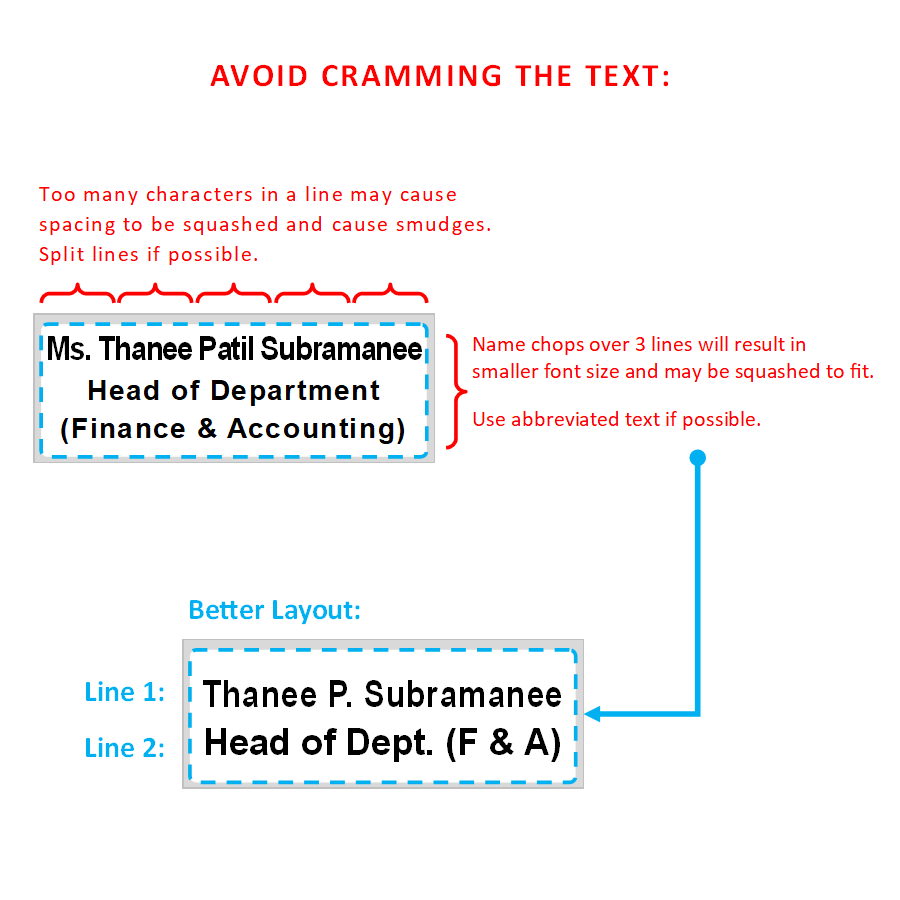 AVOID CRAMMING THE TEXT:

Too many characters in a line may cause spacing to be squashed and cause smudges. Split lines if possible.

Ms. Thanee Patil Subramanee
Head of Department
(Finance & Accounting)

Name chops over 3 lines will result in smaller font size and may be squashed to fit.

Use abbreviated text if possible.

Better Layout:

Line 1: Thanee P. Subramanee
Line 2: Head of Dept. (F & A)